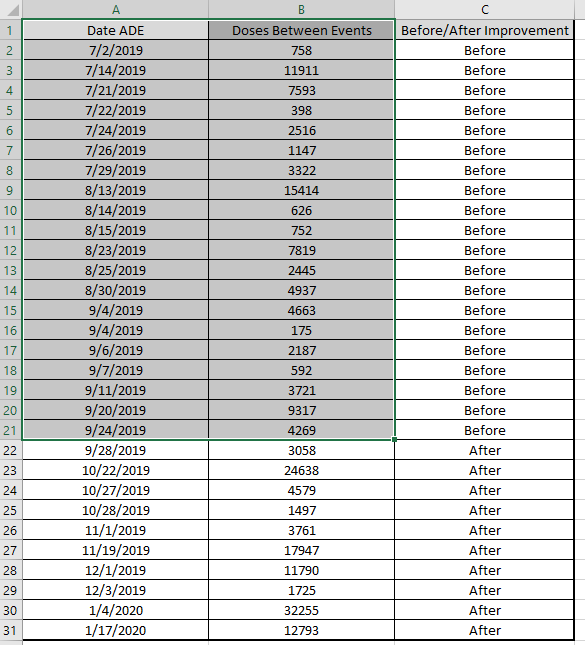 |  | A | B | C |
|---|---|---|---|
| 1 | Date ADE | Doses Between Events | Before/After Improvement |
| 2 | 7/2/2019 | 758 | Before |
| 3 | 7/14/2019 | 11911 | Before |
| 4 | 7/21/2019 | 7593 | Before |
| 5 | 7/22/2019 | 398 | Before |
| 6 | 7/24/2019 | 2516 | Before |
| 7 | 7/26/2019 | 1147 | Before |
| 8 | 7/29/2019 | 3322 | Before |
| 9 | 8/13/2019 | 15414 | Before |
| 10 | 8/14/2019 | 626 | Before |
| 11 | 8/15/2019 | 752 | Before |
| 12 | 8/23/2019 | 7819 | Before |
| 13 | 8/25/2019 | 2445 | Before |
| 14 | 8/30/2019 | 4937 | Before |
| 15 | 9/4/2019 | 4663 | Before |
| 16 | 9/4/2019 | 175 | Before |
| 17 | 9/6/2019 | 2187 | Before |
| 18 | 9/7/2019 | 592 | Before |
| 19 | 9/11/2019 | 3721 | Before |
| 20 | 9/20/2019 | 9317 | Before |
| 21 | 9/24/2019 | 4269 | Before |
| 22 | 9/28/2019 | 3058 | After |
| 23 | 10/22/2019 | 24638 | After |
| 24 | 10/27/2019 | 4579 | After |
| 25 | 10/28/2019 | 1497 | After |
| 26 | 11/1/2019 | 3761 | After |
| 27 | 11/19/2019 | 17947 | After |
| 28 | 12/1/2019 | 11790 | After |
| 29 | 12/3/2019 | 1725 | After |
| 30 | 1/4/2020 | 32255 | After |
| 31 | 1/17/2020 | 12793 | After |